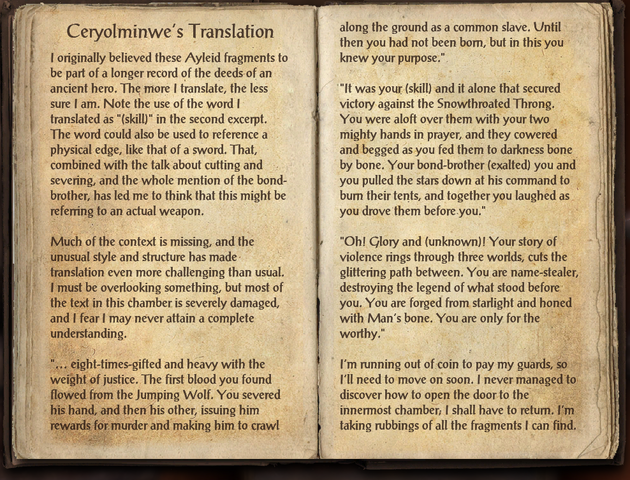 Ceryolminwe's Translation

I originally believed these Ayleid fragments to be part of a longer record of the deeds of an ancient hero. The more I translate, the less sure I am. Note the use of the word I translated as "(skill)" in the second excerpt. The word could also be used to reference a physical edge, like that of a sword. That, combined with the talk about cutting and severing, and the whole mention of the bond-brother, has led me to think that this might be referring to an actual weapon.

Much of the context is missing, and the unusual style and structure has made translation even more challenging than usual. I must be overlooking something, but most of the text in this chamber is severely damaged, and I fear I may never attain a complete understanding.

"... eight-times-gifted and heavy with the weight of justice. The first blood you found flowed from the Jumping Wolf. You severed his hand, and then his other, issuing him rewards for murder and making him to crawl along the ground as a common slave. Until then you had not been born, but in this you knew your purpose."

"It was your (skill) and it alone that secured victory against the Snowthroated Throng. You were aloft over them with your two mighty hands in prayer, and they cowered and begged as you fed them to darkness bone by bone. Your bond-brother (exalted) you and you pulled the stars down at his command to burn their tents, and together you laughed as you drove them before you."

"Oh! Glory and (unknown)! Your story of violence rings through three worlds, cuts the glittering path between. You are name-stealer, destroying the legend of what stood before you. You are forged from starlight and honed with Man's bone. You are only for the worthy."

I'm running out of coin to pay my guards, so I'll need to move on soon. I never managed to discover how to open the door to the innermost chamber, I shall have to return. I'm taking rubbings of all the fragments I can find.